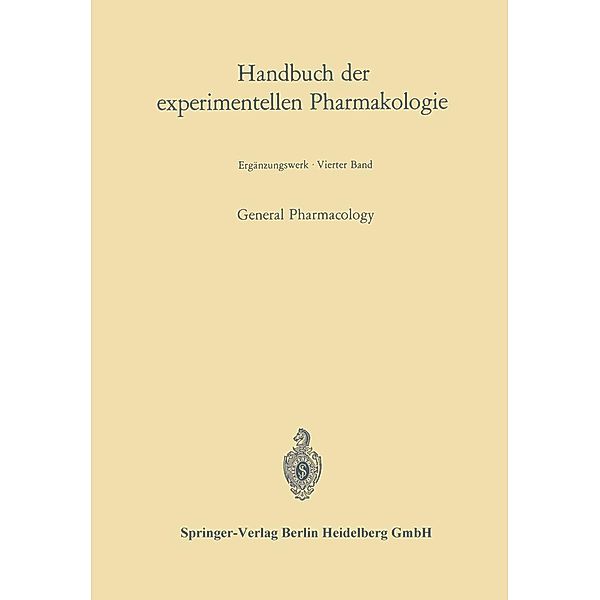 Handbuch der experimentellen Pharmakologie

Ergänzungswerk · Vierter Band

General Pharmacology

Springer-Verlag Berlin Heidelberg GmbH